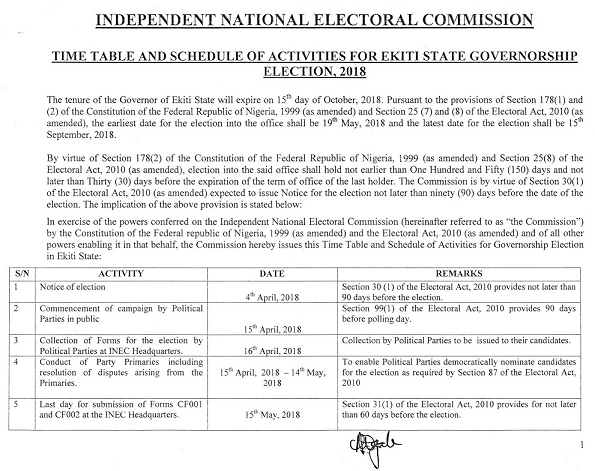 INDEPENDENT NATIONAL ELECTORAL COMMISSION

TIME TABLE AND SCHEDULE OF ACTIVITIES FOR EKITI STATE GOVERNORSHIP ELECTION, 2018

The tenure of the Governor of Ekiti State will expire on $15^{th}$ day of October, 2018. Pursuant to the provisions of Section 178(1) and (2) of the Constitution of the Federal Republic of Nigeria, 1999 (as amended) and Section 25 (7) and (8) of the Electoral Act, 2010 (as amended), the earliest date for the election into the office shall be $19^{th}$ May, 2018 and the latest date for the election shall be $15^{th}$ September, 2018.

By virtue of Section 178(2) of the Constitution of the Federal Republic of Nigeria, 1999 (as amended) and Section 25(8) of the Electoral Act, 2010 (as amended), election into the said office shall hold not earlier than One Hundred and Fifty (150) days and not later than Thirty (30) days before the expiration of the term of office of the last holder. The Commission is by virtue of Section 30(1) of the Electoral Act, 2010 (as amended) expected to issue Notice for the election not later than ninety (90) days before the date of the election. The implication of the above provision is stated below:

In exercise of the powers conferred on the Independent National Electoral Commission (hereinafter referred to as "the Commission") by the Constitution of the Federal republic of Nigeria, 1999 (as amended) and the Electoral Act, 2010 (as amended) and of all other powers enabling it in that behalf, the Commission hereby issues this Time Table and Schedule of Activities for Governorship Election in Ekiti State:

| S/N | ACTIVITY | DATE | REMARKS |
|---|---|---|---|
| 1 | Notice of election | $4^{th}$ April, 2018 | Section 30 (1) of the Electoral Act, 2010 provides not later than 90 days before the election. |
| 2 | Commencement of campaign by Political Parties in public | $15^{th}$ April, 2018 | Section 99(1) of the Electoral Act, 2010 provides 90 days before polling day. |
| 3 | Collection of Forms for the election by Political Parties at INEC Headquarters. | $16^{th}$ April, 2018 | Collection by Political Parties to be issued to their candidates. |
| 4 | Conduct of Party Primaries including resolution of disputes arising from the Primaries. | $15^{th}$ April, 2018 – $14^{th}$ May, 2018 | To enable Political Parties democratically nominate candidates for the election as required by Section 87 of the Electoral Act, 2010 |
| 5 | Last day for submission of Forms CF001 and CF002 at the INEC Headquarters. | $15^{th}$ May, 2018 | Section 31(1) of the Electoral Act, 2010 provides for not later than 60 days before the election. |

1